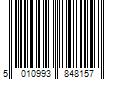 5 010993 848157